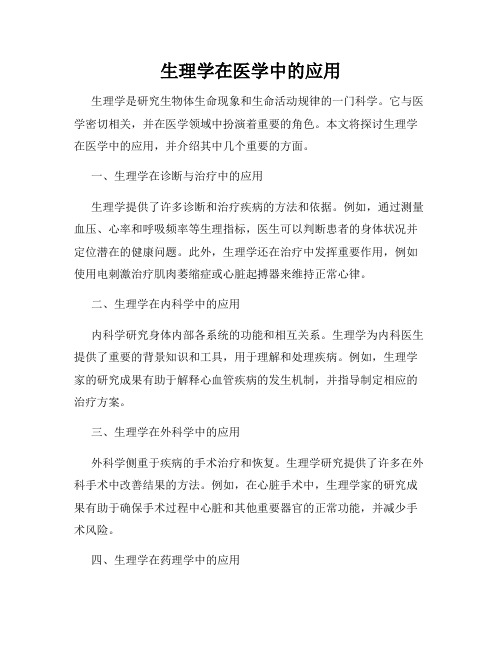 生理学在医学中的应用

生理学是研究生物体生命现象和生命活动规律的一门科学。它与医学密切相关，并在医学领域中扮演着重要的角色。本文将探讨生理学在医学中的应用，并介绍其中几个重要的方面。

一、生理学在诊断与治疗中的应用

生理学提供了许多诊断和治疗疾病的方法和依据。例如，通过测量血压、心率和呼吸频率等生理指标，医生可以判断患者的身体状况并定位潜在的健康问题。此外，生理学还在治疗中发挥重要作用，例如使用电刺激治疗肌肉萎缩症或心脏起搏器来维持正常心律。

二、生理学在内科学中的应用

内科学研究身体内部各系统的功能和相互关系。生理学为内科医生提供了重要的背景知识和工具，用于理解和处理疾病。例如，生理学家的研究成果有助于解释心血管疾病的发生机制，并指导制定相应的治疗方案。

三、生理学在外科学中的应用

外科学侧重于疾病的手术治疗和恢复。生理学研究提供了许多在外科手术中改善结果的方法。例如，在心脏手术中，生理学家的研究成果有助于确保手术过程中心脏和其他重要器官的正常功能，并减少手术风险。

四、生理学在药理学中的应用